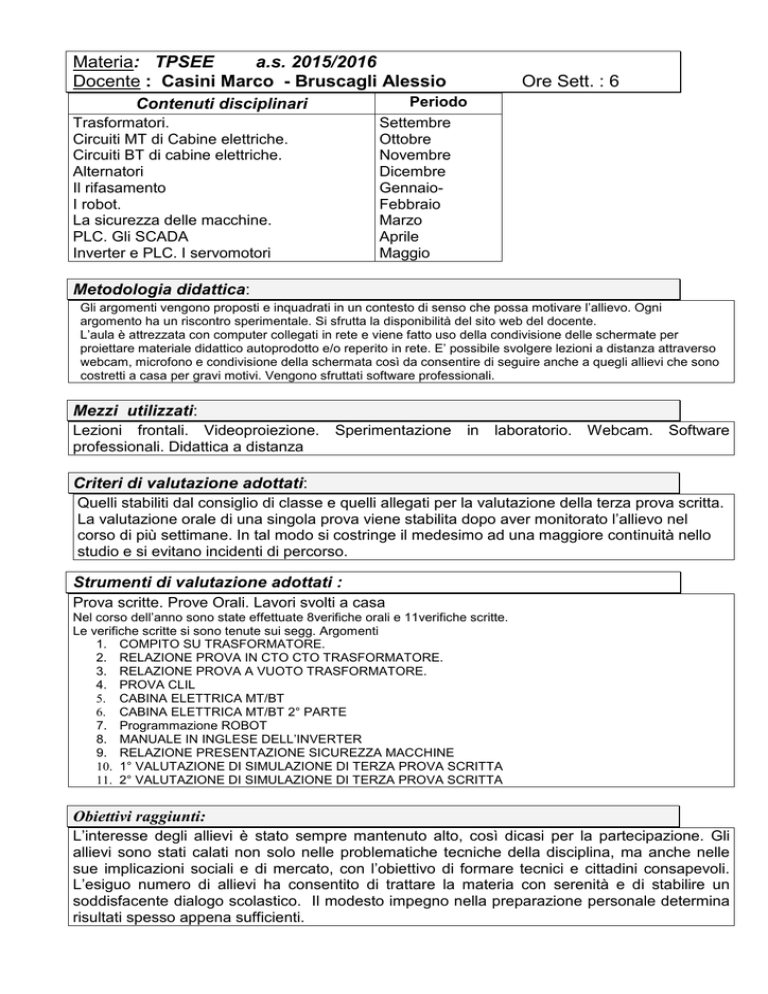 Materia: TPSEE a.s. 2015/2016
Docente : Casini Marco - Bruscagli Alessio Ore Sett. : 6

| Contenuti disciplinari | Periodo |
|---|---|
| Trasformatori. | Settembre |
| Circuiti MT di Cabine elettriche. | Ottobre |
| Circuiti BT di cabine elettriche. | Novembre |
| Alternatori | Dicembre |
| Il rifasamento | Gennaio- |
| I robot. | Febbraio |
| La sicurezza delle macchine. | Marzo |
| PLC. Gli SCADA | Aprile |
| Inverter e PLC. I servomotori | Maggio |

Metodologia didattica:
Gli argomenti vengono proposti e inquadrati in un contesto di senso che possa motivare l'allievo. Ogni argomento ha un riscontro sperimentale. Si sfrutta la disponibilità del sito web del docente.
L'aula è attrezzata con computer collegati in rete e viene fatto uso della condivisione delle schermate per proiettare materiale didattico autoprodotto e/o reperito in rete. E' possibile svolgere lezioni a distanza attraverso webcam, microfono e condivisione della schermata così da consentire di seguire anche a quegli allievi che sono costretti a casa per gravi motivi. Vengono sfruttati software professionali.

Mezzi utilizzati:
Lezioni frontali. Videoproiezione. Sperimentazione in laboratorio. Webcam. Software professionali. Didattica a distanza

Criteri di valutazione adottati:
Quelli stabiliti dal consiglio di classe e quelli allegati per la valutazione della terza prova scritta. La valutazione orale di una singola prova viene stabilita dopo aver monitorato l'allievo nel corso di più settimane. In tal modo si costringe il medesimo ad una maggiore continuità nello studio e si evitano incidenti di percorso.

Strumenti di valutazione adottati :
Prova scritte. Prove Orali. Lavori svolti a casa
Nel corso dell'anno sono state effettuate 8verifiche orali e 11verifiche scritte.
Le verifiche scritte si sono tenute sui segg. Argomenti
1. COMPITO SU TRASFORMATORE.
2. RELAZIONE PROVA IN CTO CTO TRASFORMATORE.
3. RELAZIONE PROVA A VUOTO TRASFORMATORE.
4. PROVA CLIL
5. CABINA ELETTRICA MT/BT
6. CABINA ELETTRICA MT/BT 2° PARTE
7. Programmazione ROBOT
8. MANUALE IN INGLESE DELL'INVERTER
9. RELAZIONE PRESENTAZIONE SICUREZZA MACCHINE
10. 1° VALUTAZIONE DI SIMULAZIONE DI TERZA PROVA SCRITTA
11. 2° VALUTAZIONE DI SIMULAZIONE DI TERZA PROVA SCRITTA

Obiettivi raggiunti:
L'interesse degli allievi è stato sempre mantenuto alto, così dicasi per la partecipazione. Gli allievi sono stati calati non solo nelle problematiche tecniche della disciplina, ma anche nelle sue implicazioni sociali e di mercato, con l'obiettivo di formare tecnici e cittadini consapevoli. L'esiguo numero di allievi ha consentito di trattare la materia con serenità e di stabilire un soddisfacente dialogo scolastico. Il modesto impegno nella preparazione personale determina risultati spesso appena sufficienti.